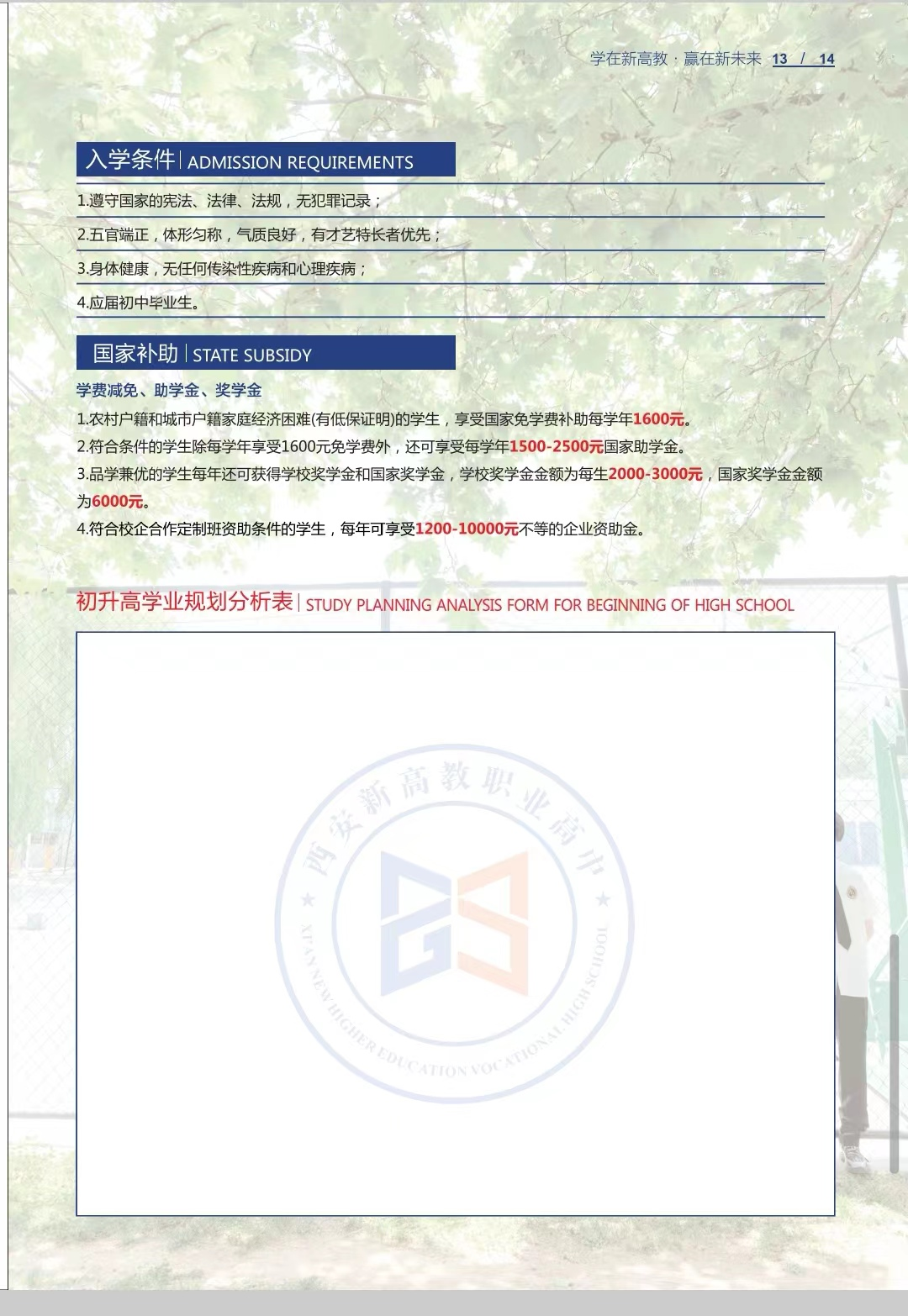 学在新高教 · 赢在新未来 13 / 14

入学条件 | ADMISSION REQUIREMENTS

1.遵守国家的宪法、法律、法规，无犯罪记录；

2.五官端正，体形匀称，气质良好，有才艺特长者优先；

3.身体健康，无任何传染性疾病和心理疾病；

4.应届初中毕业生。

国家补助 | STATE SUBSIDY

学费减免、助学金、奖学金

1.农村户籍和城市户籍家庭经济困难(有低保证明)的学生，享受国家免学费补助每学年1600元。

2.符合条件的学生除每学年享受1600元免学费外，还可享受每学年1500-2500元国家助学金。

3.品学兼优的学生每年还可获得学校奖学金和国家奖学金，学校奖学金金额为每生2000-3000元，国家奖学金金额为6000元。

4.符合校企合作定制班资助条件的学生，每年可享受1200-10000元不等的企业资助金。

初升高学业规划分析表 | STUDY PLANNING ANALYSIS FORM FOR BEGINNING OF HIGH SCHOOL

西安新高教职业高中

XI'AN NEW HIGHER EDUCATION VOCATIONAL HIGH SCHOOL